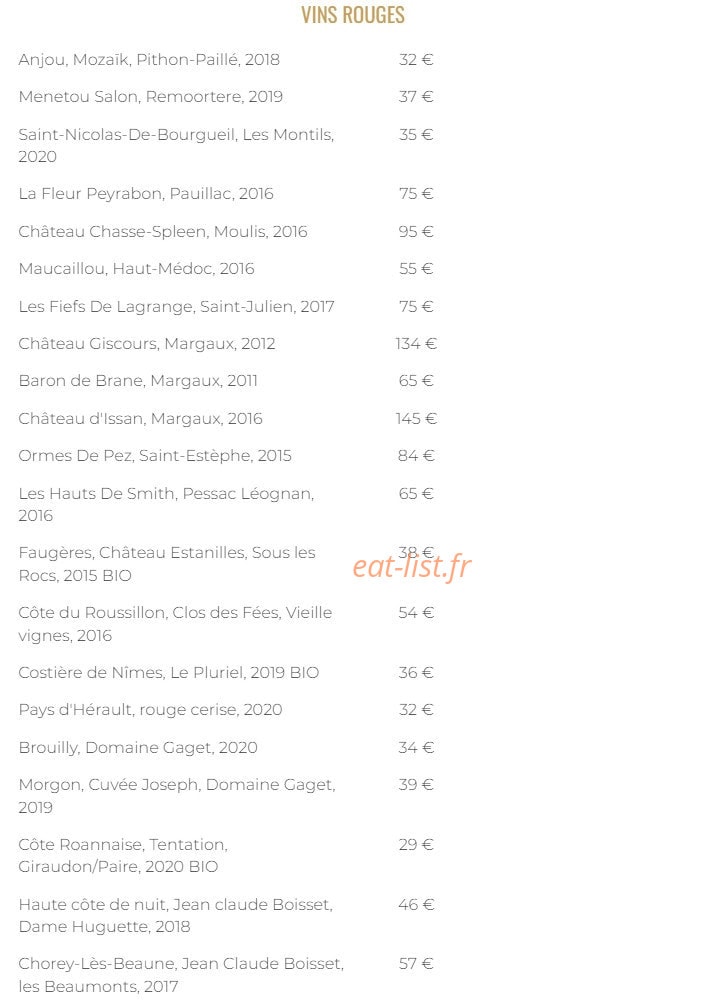 VINS ROUGES

Anjou, Mozaïk, Pithon-Paillé, 2018 32 €

Menetou Salon, Remoortere, 2019 37 €

Saint-Nicolas-De-Bourgueil, Les Montils, 2020 35 €

La Fleur Peyrabon, Pauillac, 2016 75 €

Château Chasse-Spleen, Moulis, 2016 95 €

Maucaillou, Haut-Médoc, 2016 55 €

Les Fiefs De Lagrange, Saint-Julien, 2017 75 €

Château Giscours, Margaux, 2012 134 €

Baron de Brane, Margaux, 2011 65 €

Château d'Issan, Margaux, 2016 145 €

Ormes De Pez, Saint-Estèphe, 2015 84 €

Les Hauts De Smith, Pessac Léognan, 2016 65 €

Faugères, Château Estanilles, Sous les Rocs, 2015 BIO 38 €

Côte du Roussillon, Clos des Fées, Vieille vignes, 2016 54 €

Costière de Nîmes, Le Pluriel, 2019 BIO 36 €

Pays d'Hérault, rouge cerise, 2020 32 €

Brouilly, Domaine Gaget, 2020 34 €

Morgon, Cuvée Joseph, Domaine Gaget, 2019 39 €

Côte Roannaise, Tentation, Giraudon/Paire, 2020 BIO 29 €

Haute côte de nuit, Jean claude Boisset, Dame Huguette, 2018 46 €

Chorey-Lès-Beaune, Jean Claude Boisset, les Beaumonts, 2017 57 €

eat-list.fr